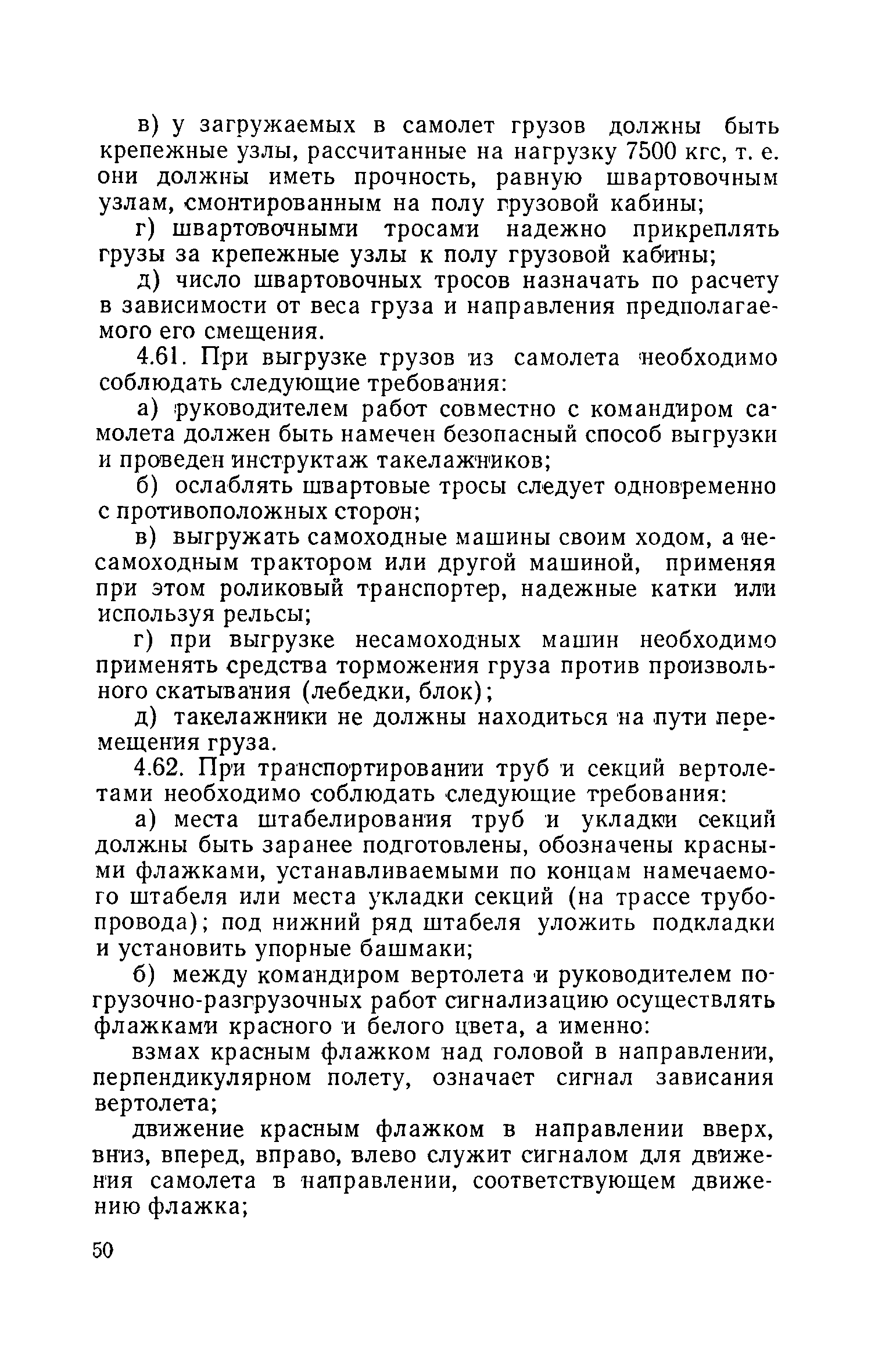 в) у загружаемых в самолет грузов должны быть крепежные узлы, рассчитанные на нагрузку 7500 кгс, т. е. они должны иметь прочность, равную швартовочным узлам, смонтированным на полу грузовой кабины;

г) швартовочными тросами надежно прикреплять грузы за крепежные узлы к полу грузовой кабины;

д) число швартовочных тросов назначать по расчету в зависимости от веса груза и направления предполагаемого его смещения.

4.61. При выгрузке грузов из самолета необходимо соблюдать следующие требования:

а) руководителем работ совместно с командиром самолета должен быть намечен безопасный способ выгрузки и проведен инструктаж такелажников;

б) ослаблять швартовые тросы следует одновременно с противоположных сторон;

в) выгружать самоходные машины своим ходом, а несамоходным трактором или другой машиной, применяя при этом роликовый транспортер, надежные катки или используя рельсы;

г) при выгрузке несамоходных машин необходимо применять средства торможения груза против произвольного скатывания (лебедки, блок);

д) такелажники не должны находиться на пути перемещения груза.

4.62. При транспортировании труб и секций вертолетами необходимо соблюдать следующие требования:

а) места штабелирования труб и укладки секций должны быть заранее подготовлены, обозначены красными флажками, устанавливаемыми по концам намечаемого штабеля или места укладки секций (на трассе трубопровода); под нижний ряд штабеля уложить подкладки и установить упорные башмаки;

б) между командиром вертолета и руководителем погрузочно-разгрузочных работ сигнализацию осуществлять флажками красного и белого цвета, а именно:

взмах красным флажком над головой в направлении, перпендикулярном полету, означает сигнал зависания вертолета;

движение красным флажком в направлении вверх, вниз, вперед, вправо, влево служит сигналом для движения самолета в направлении, соответствующем движению флажка;

50